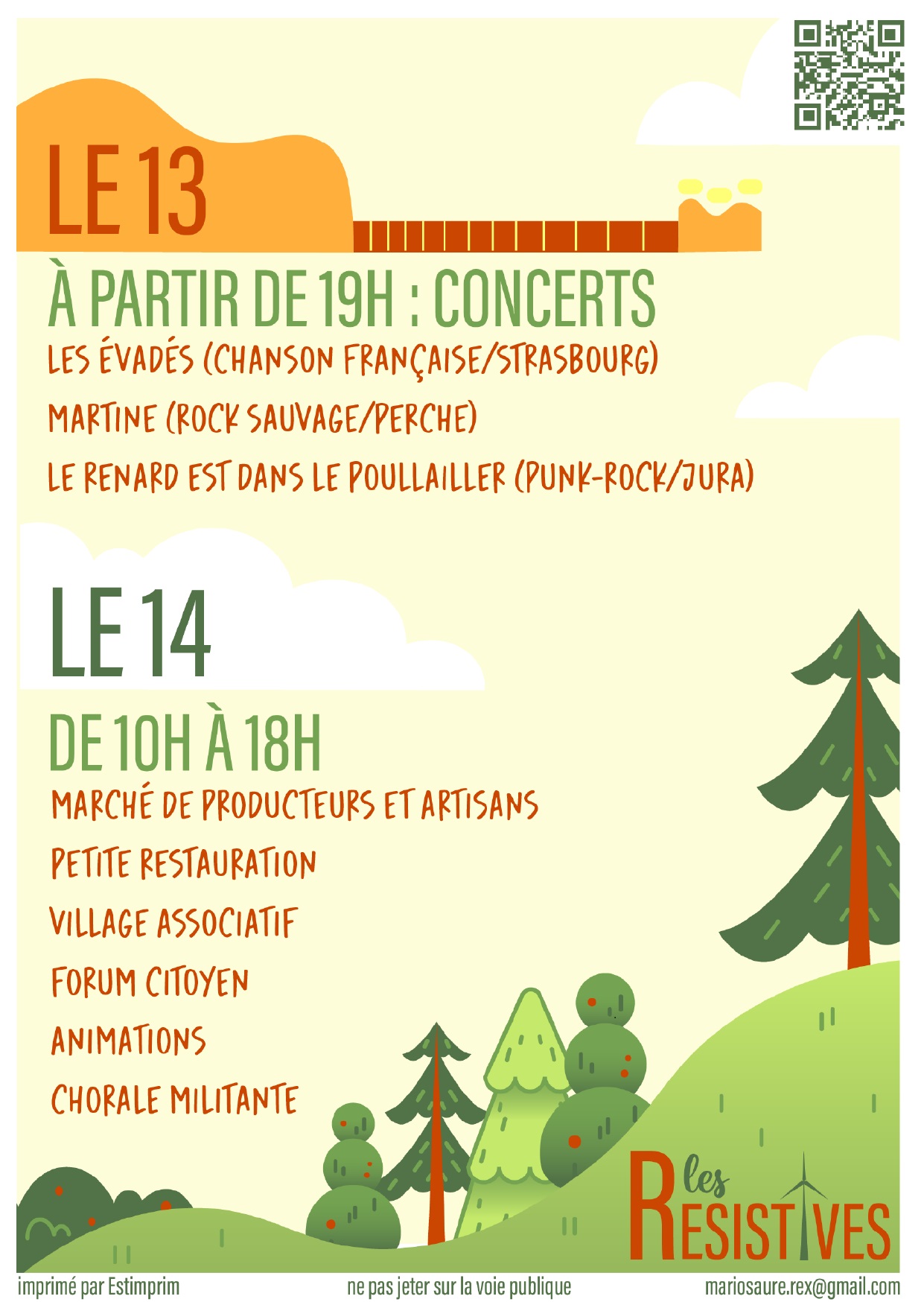 LE 13

À PARTIR DE 19H : CONCERTS

LES ÉVADÉS (CHANSON FRANÇAISE/STRASBOURG)

MARTINE (ROCK SAUVAGE/PERCHE)

LE RENARD EST DANS LE POULLAILLER (PUNK-ROCK/JURA)

LE 14

DE 10H À 18H

MARCHÉ DE PRODUCTEURS ET ARTISANS

PETITE RESTAURATION

VILLAGE ASSOCIATIF

FORUM CITOYEN

ANIMATIONS

CHORALE MILITANTE

les RESISTIVES

imprimé par Estimprim

ne pas jeter sur la voie publique

mariosaure.rex@gmail.com